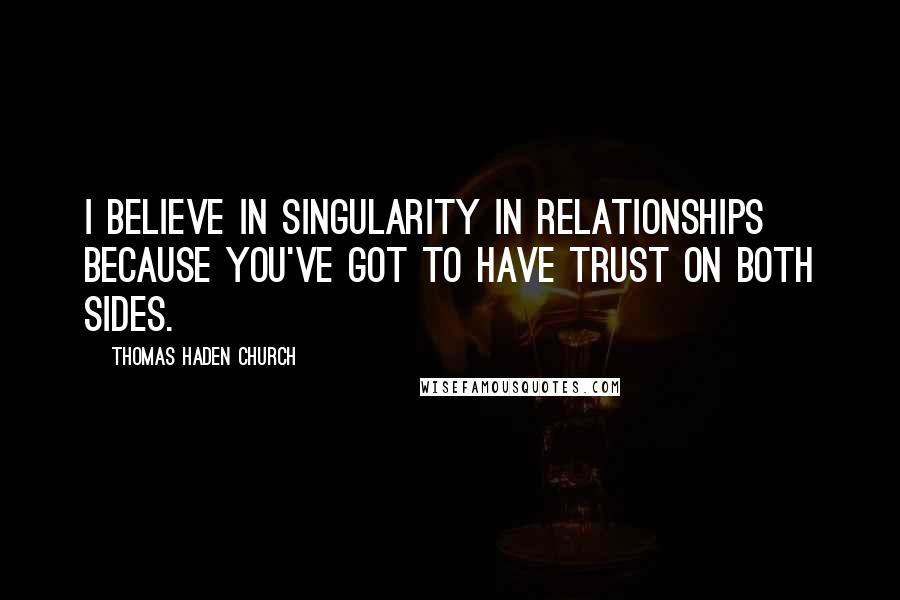 I BELIEVE IN SINGULARITY IN RELATIONSHIPS BECAUSE YOU'VE GOT TO HAVE TRUST ON BOTH SIDES.

THOMAS HADEN CHURCH

WISEFAMOUSQUOTES.COM